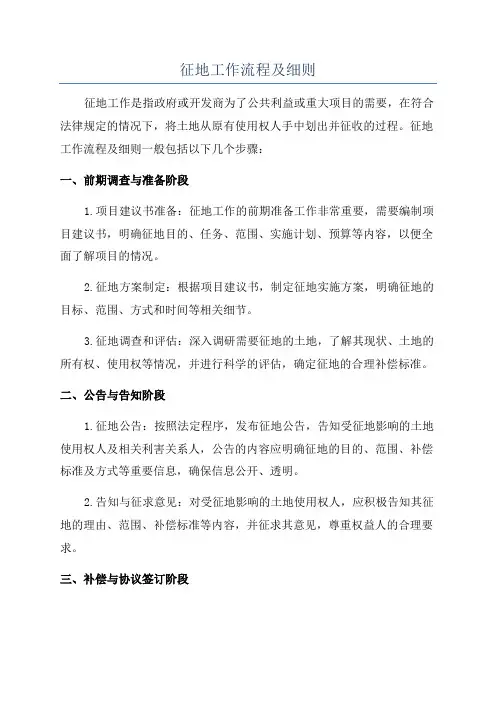 征地工作流程及细则

征地工作是指政府或开发商为了公共利益或重大项目的需要，在符合法律规定的情况下，将土地从原有使用权人手中划出并征收的过程。征地工作流程及细则一般包括以下几个步骤：

一、前期调查与准备阶段

1.项目建议书准备：征地工作的前期准备工作非常重要，需要编制项目建议书，明确征地目的、任务、范围、实施计划、预算等内容，以便全面了解项目的情况。

2.征地方案制定：根据项目建议书，制定征地实施方案，明确征地的目标、范围、方式和时间等相关细节。

3.征地调查和评估：深入调研需要征地的土地，了解其现状、土地的所有权、使用权等情况，并进行科学的评估，确定征地的合理补偿标准。

二、公告与告知阶段

1.征地公告：按照法定程序，发布征地公告，告知受征地影响的土地使用权人及相关利害关系人，公告的内容应明确征地的目的、范围、补偿标准及方式等重要信息，确保信息公开、透明。

2.告知与征求意见：对受征地影响的土地使用权人，应积极告知其征地的理由、范围、补偿标准等内容，并征求其意见，尊重权益人的合理要求。

三、补偿与协议签订阶段